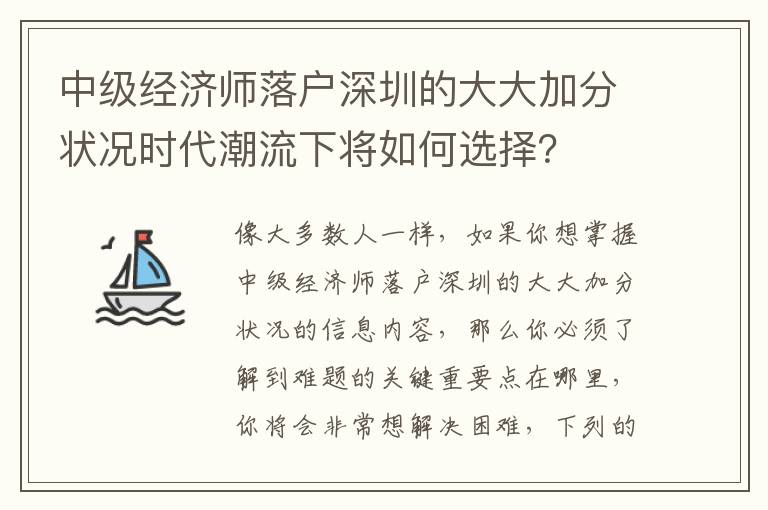 中级经济师落户深圳的大大加分状况时代潮流下将如何选择？

像大多数人一样，如果你想掌握中级经济师落户深圳的大大加分状况的信息内容，那么你必须了解到难题的关键重要点在哪里，你将会非常想解决困难，下列的